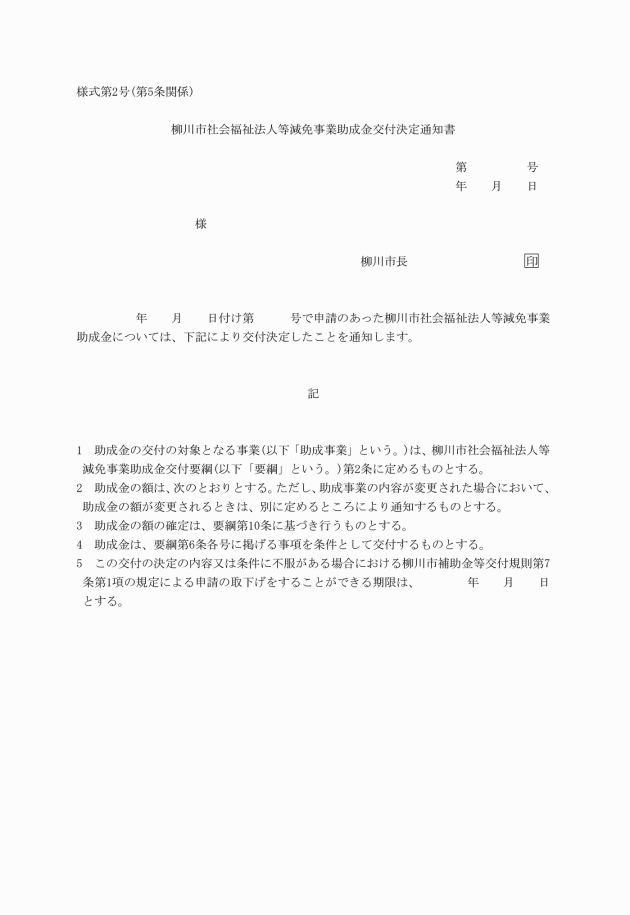 様式第2号(第5条関係)

柳川市社会福祉法人等減免事業助成金交付決定通知書

第　　　号
年　月　日

様

柳川市長　　　　　印

年　月　日付け第　　号で申請のあった柳川市社会福祉法人等減免事業助成金については、下記により交付決定したことを通知します。

記

1　助成金の交付の対象となる事業(以下「助成事業」という。)は、柳川市社会福祉法人等減免事業助成金交付要綱(以下「要綱」という。)第2条に定めるものとする。
2　助成金の額は、次のとおりとする。ただし、助成事業の内容が変更された場合において、助成金の額が変更されるときは、別に定めるところにより通知するものとする。
3　助成金の額の確定は、要綱第10条に基づき行うものとする。
4　助成金は、要綱第6条各号に掲げる事項を条件として交付するものとする。
5　この交付の決定の内容又は条件に不服がある場合における柳川市補助金等交付規則第7条第1項の規定による申請の取下げをすることができる期限は、　　年　月　日とする。